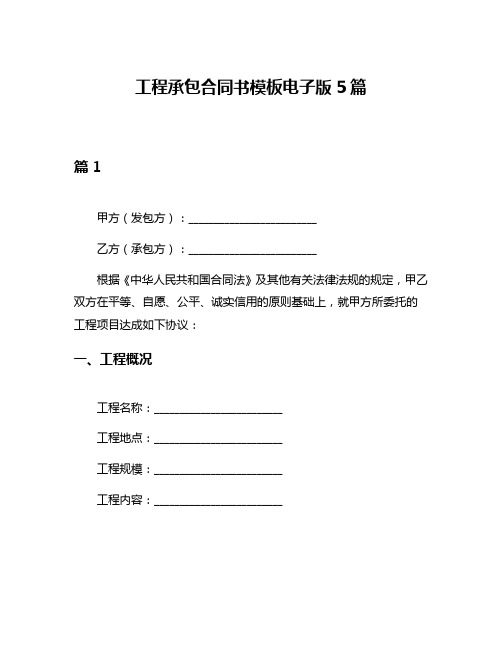 工程承包合同书模板电子版 5 篇

篇 1

甲方（发包方）：______________________

乙方（承包方）：______________________

根据《中华人民共和国合同法》及其他有关法律法规的规定，甲乙双方在平等、自愿、公平、诚实信用的原则基础上，就甲方所委托的工程项目达成如下协议：

一、工程概况

工程名称：______________________

工程地点：______________________

工程规模：______________________

工程内容：______________________